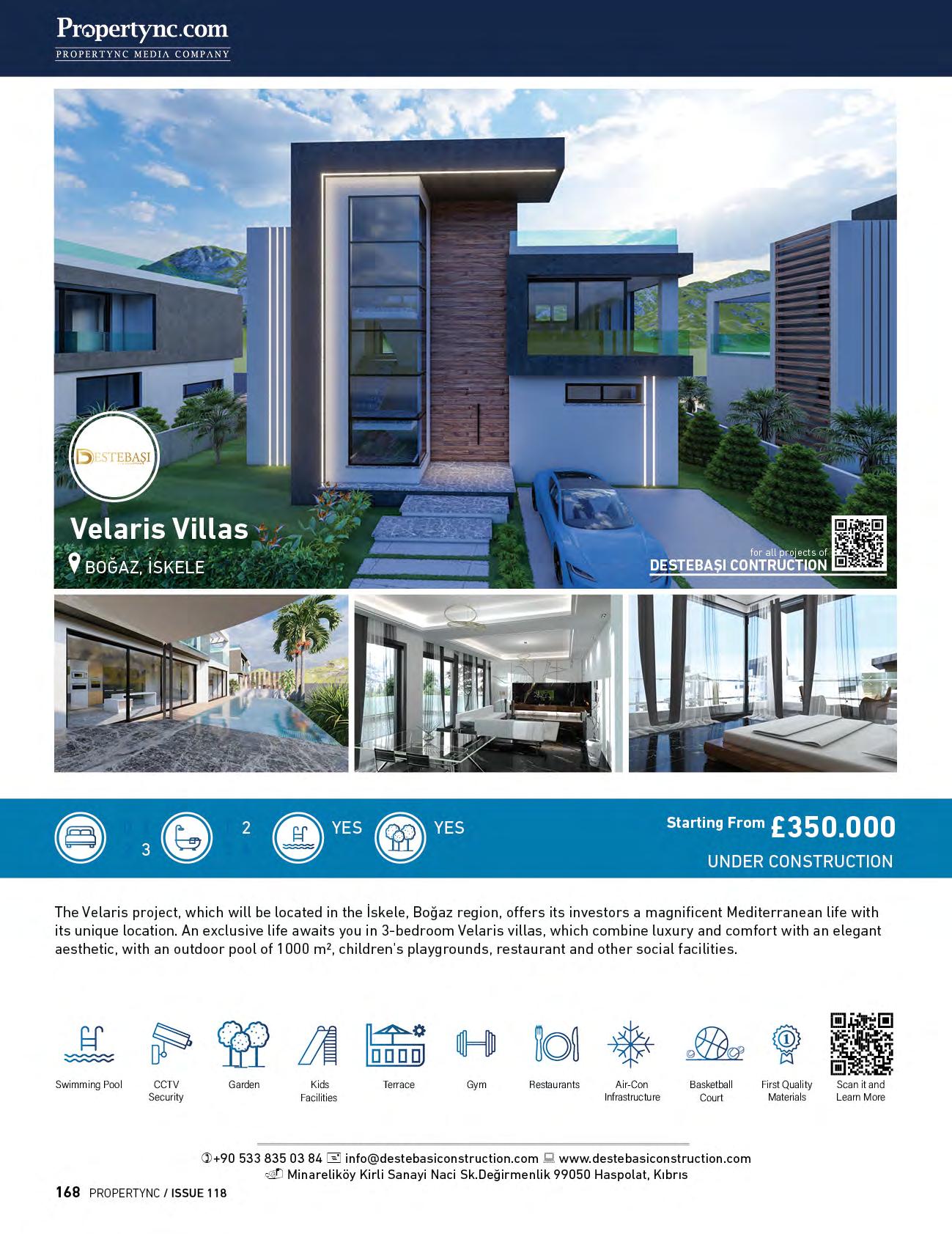 Propertync.com
PROPERTYNC MEDIA COMPANY

DESTEBAŞI

Velaris Villas
BOĞAZ, İSKELE

for all projects of
DESTEBAŞI CONTRUCTION

3
2
YES
YES

Starting From £350.000
UNDER CONSTRUCTION

The Velaris project, which will be located in the İskele, Boğaz region, offers its investors a magnificent Mediterranean life with its unique location. An exclusive life awaits you in 3-bedroom Velaris villas, which combine luxury and comfort with an elegant aesthetic, with an outdoor pool of 1000 m², children's playgrounds, restaurant and other social facilities.

Swimming Pool
CCTV Security
Garden
Kids Facilities
Terrace
Gym
Restaurants
Air-Con Infrastructure
Basketball Court
First Quality Materials
Scan it and Learn More

+90 533 835 03 84 info@destebasiconstruction.com www.destebasiconstruction.com
Minareliköy Kirli Sanayi Naci Sk.Değirmenlik 99050 Haspolat, Kıbrıs

168 PROPERTYNC / ISSUE 118